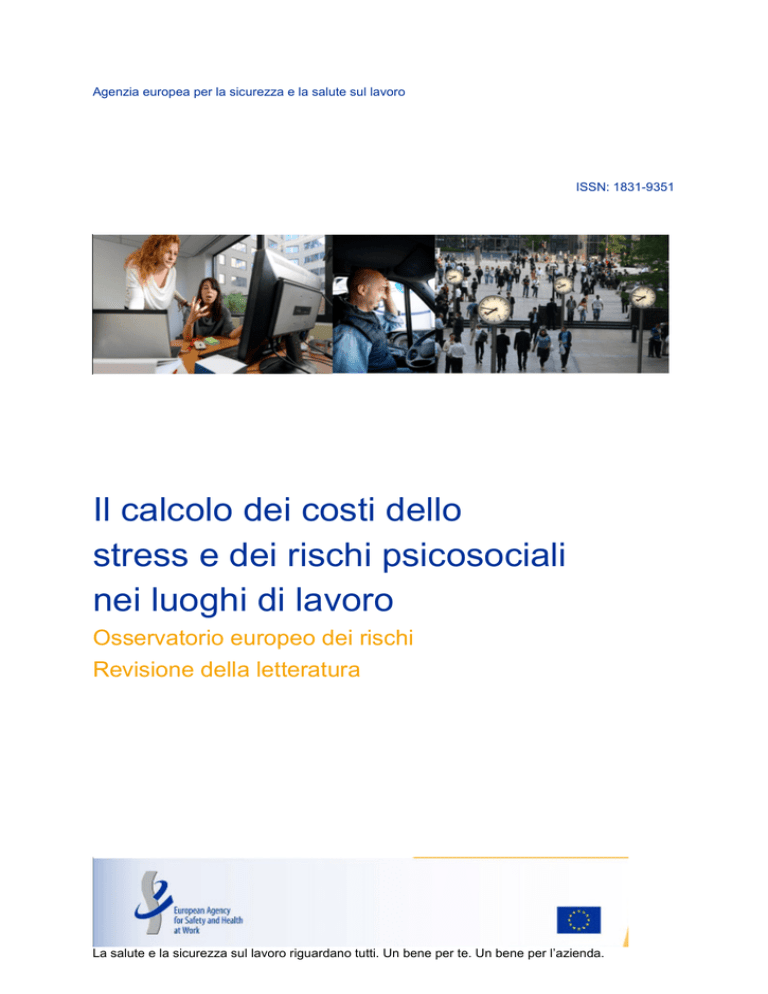 Agenzia europea per la sicurezza e la salute sul lavoro

ISSN: 1831-9351

Il calcolo dei costi dello stress e dei rischi psicosociali nei luoghi di lavoro

Osservatorio europeo dei rischi
Revisione della letteratura

European Agency for Safety and Health at Work

La salute e la sicurezza sul lavoro riguardano tutti. Un bene per te. Un bene per l'azienda.